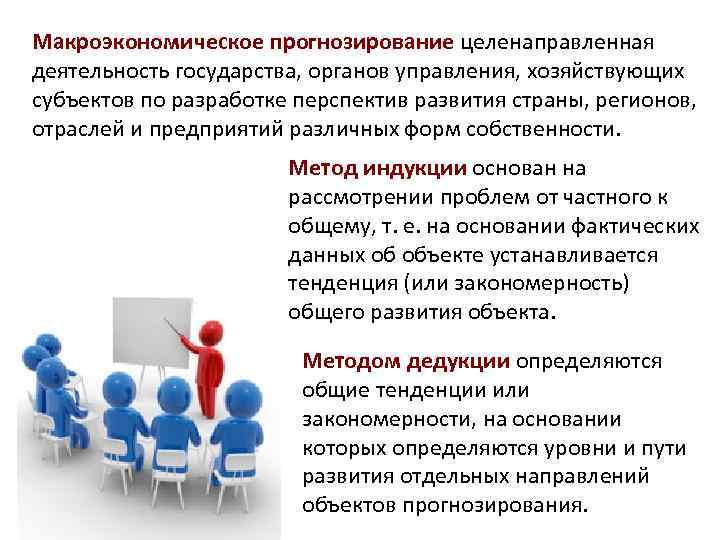 Макроэкономическое прогнозирование целенаправленная деятельность государства, органов управления, хозяйствующих субъектов по разработке перспектив развития страны, регионов, отраслей и предприятий различных форм собственности.

Метод индукции основан на рассмотрении проблем от частного к общему, т. е. на основании фактических данных об объекте устанавливается тенденция (или закономерность) общего развития объекта.

Методом дедукции определяются общие тенденции или закономерности, на основании которых определяются уровни и пути развития отдельных направлений объектов прогнозирования.